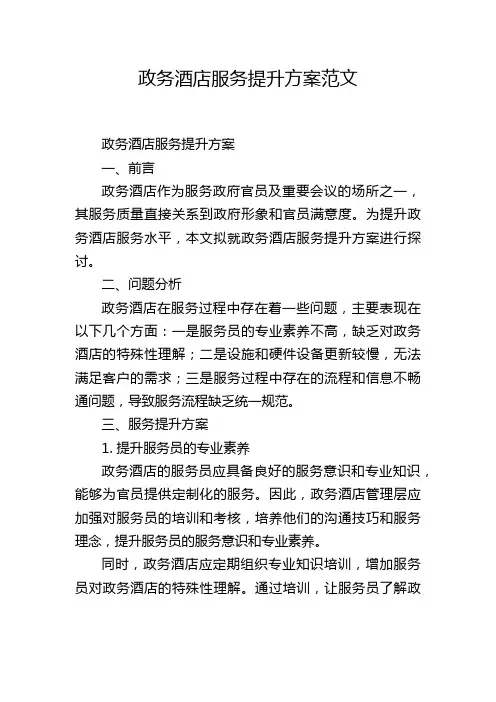 政务酒店服务提升方案范文

政务酒店服务提升方案

一、前言

政务酒店作为服务政府官员及重要会议的场所之一，其服务质量直接关系到政府形象和官员满意度。为提升政务酒店服务水平，本文拟就政务酒店服务提升方案进行探讨。

二、问题分析

政务酒店在服务过程中存在着一些问题，主要表现在以下几个方面：一是服务员的专业素养不高，缺乏对政务酒店的特殊性理解；二是设施和硬件设备更新较慢，无法满足客户的需求；三是服务过程中存在的流程和信息不畅通问题，导致服务流程缺乏统一规范。

三、服务提升方案

1. 提升服务员的专业素养

政务酒店的服务员应具备良好的服务意识和专业知识，能够为官员提供定制化的服务。因此，政务酒店管理层应加强对服务员的培训和考核，培养他们的沟通技巧和服务理念，提升服务员的服务意识和专业素养。

同时，政务酒店应定期组织专业知识培训，增加服务员对政务酒店的特殊性理解。通过培训，让服务员了解政